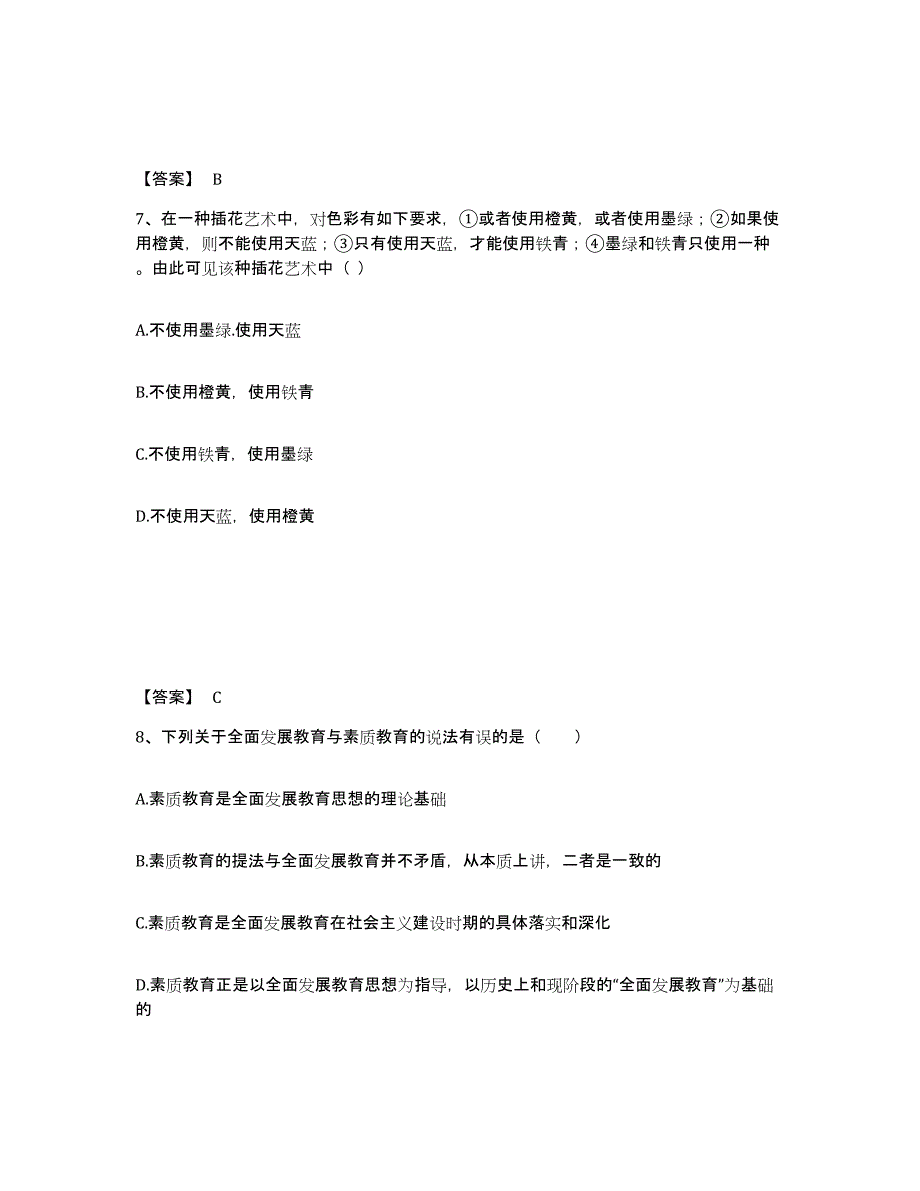 【答案】 B

7、在一种插花艺术中，对色彩有如下要求，①或者使用橙黄，或者使用墨绿；②如果使用橙黄，则不能使用天蓝；③只有使用天蓝，才能使用铁青；④墨绿和铁青只使用一种。由此可见该种插花艺术中（ ）

A.不使用墨绿.使用天蓝

B.不使用橙黄，使用铁青

C.不使用铁青，使用墨绿

D.不使用天蓝，使用橙黄

【答案】 C

8、下列关于全面发展教育与素质教育的说法有误的是（　　）

A.素质教育是全面发展教育思想的理论基础

B.素质教育的提法与全面发展教育并不矛盾，从本质上讲，二者是一致的

C.素质教育是全面发展教育在社会主义建设时期的具体落实和深化

D.素质教育正是以全面发展教育思想为指导，以历史上和现阶段的“全面发展教育”为基础的